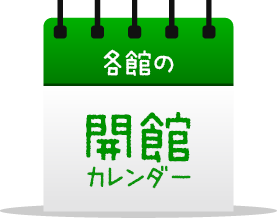 各館の

開館
カレンダー